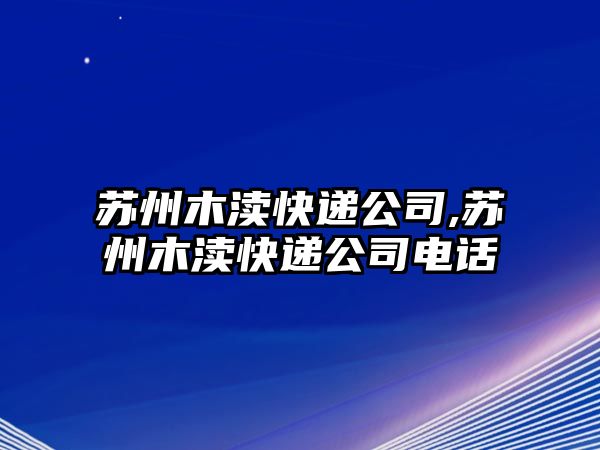 苏州木渎快递公司,苏州木渎快递公司电话